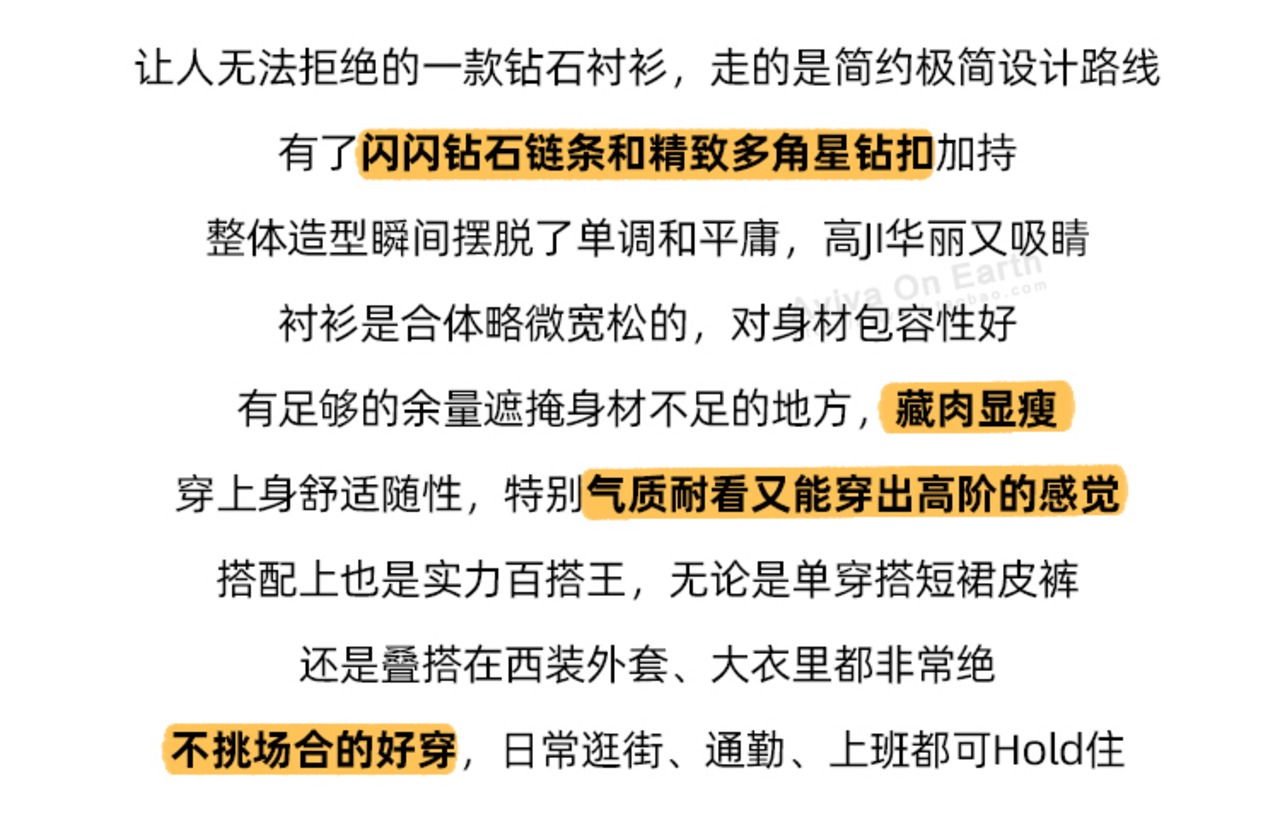 让人无法拒绝的一款钻石衬衫，走的是简约极简设计路线

有了闪闪钻石链条和精致多角星钻扣加持

整体造型瞬间摆脱了单调和平庸，高JI华丽又吸睛

衬衫是合体略微宽松的，对身材包容性好

有足够的余量遮掩身材不足的地方，藏肉显瘦

穿上身舒适随性，特别气质耐看又能穿出高阶的感觉

搭配上也是实力百搭王，无论是单穿搭短裙皮裤

还是叠搭在西装外套、大衣里都非常绝

不挑场合的好穿，日常逛街、通勤、上班都可Hold住

Aviva On Earth